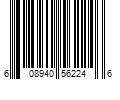 6 08940 56224 6